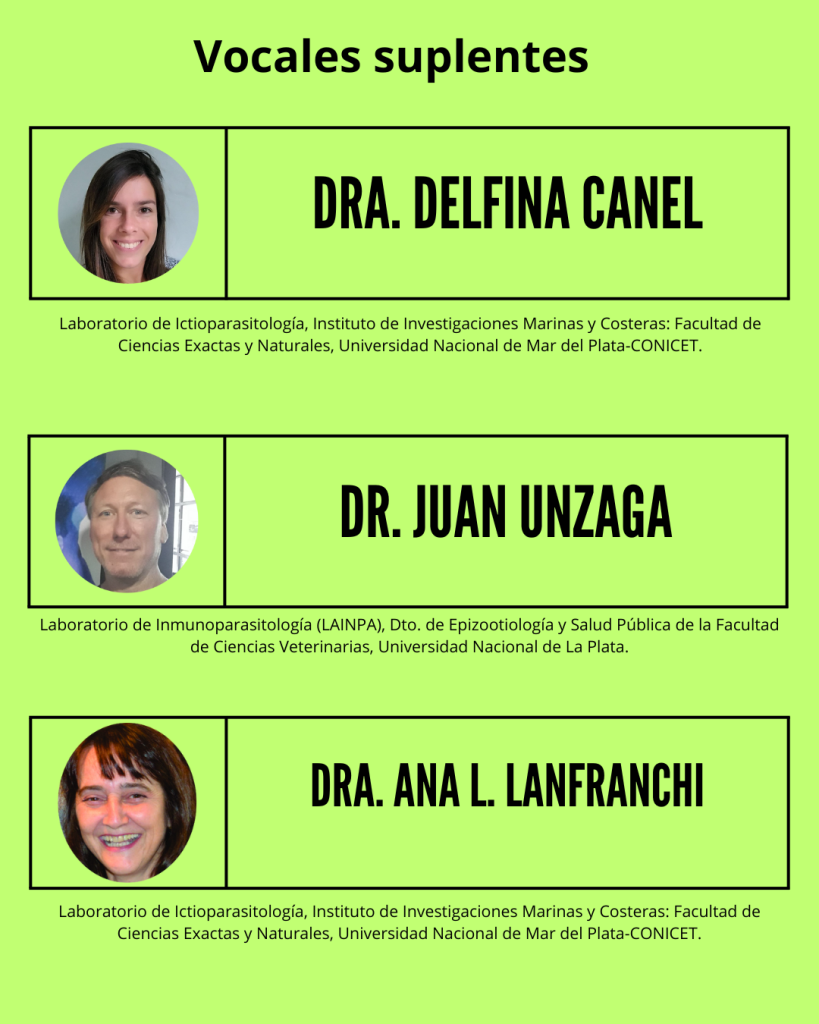 Vocales suplentes

DRA. DELFINA CANEL

Laboratorio de Ictioparasitología, Instituto de Investigaciones Marinas y Costeras: Facultad de Ciencias Exactas y Naturales, Universidad Nacional de Mar del Plata-CONICET.

DR. JUAN UNZAGA

Laboratorio de Inmunoparasitología (LAINPA), Dto. de Epizootiología y Salud Pública de la Facultad de Ciencias Veterinarias, Universidad Nacional de La Plata.

DRA. ANA L. LANFRANCHI

Laboratorio de Ictioparasitología, Instituto de Investigaciones Marinas y Costeras: Facultad de Ciencias Exactas y Naturales, Universidad Nacional de Mar del Plata-CONICET.